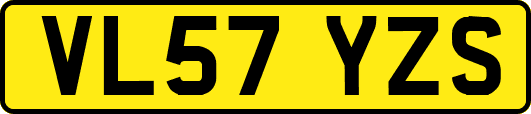 VL57 YZS